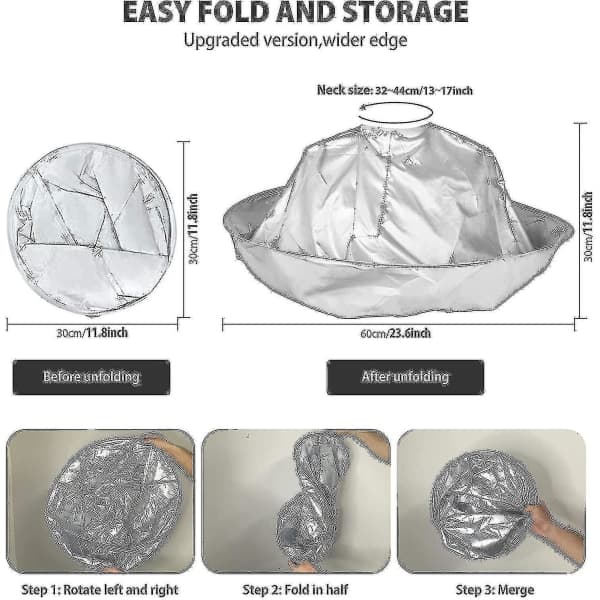 EASY FOLD AND STORAGE

Upgraded version,wider edge

Neck size: 32~44cm/13~17inch

30cm/11.8inch

30cm/11.8inch

30cm/11.8inch

60cm/23.6inch

Before unfolding

After unfolding

Step 1: Rotate left and right

Step 2: Fold in half

Step 3: Merge